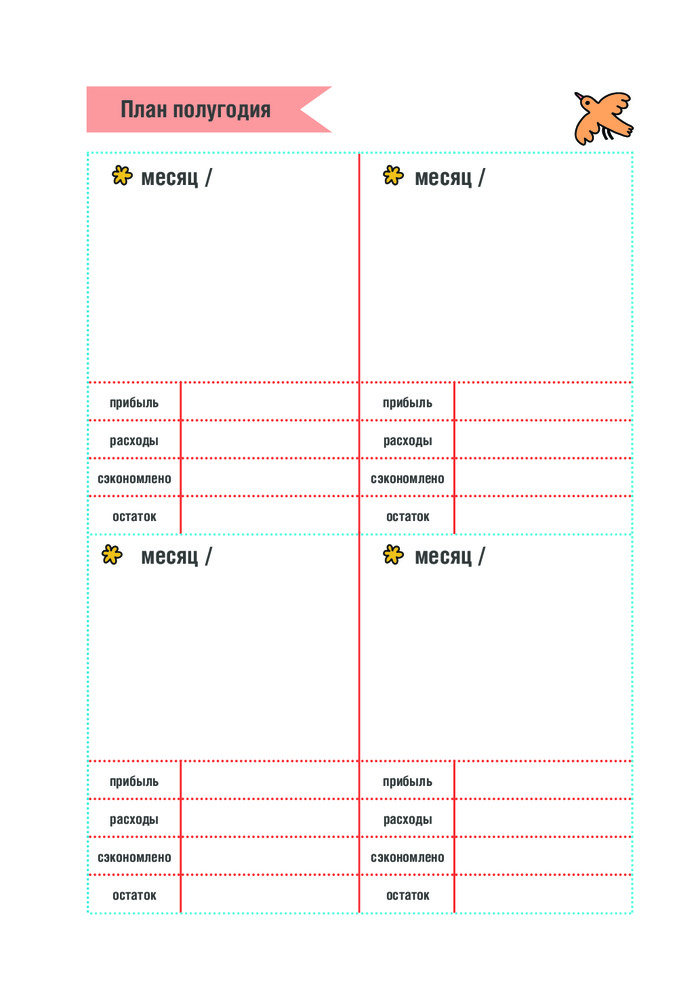 План полугодия

месяц /

прибыль
расходы
сэкономлено
остаток

месяц /

прибыль
расходы
сэкономлено
остаток

месяц /

прибыль
расходы
сэкономлено
остаток

месяц /

прибыль
расходы
сэкономлено
остаток